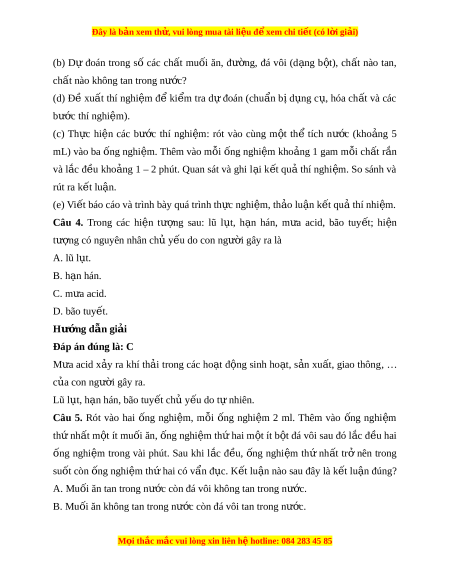 Đây là bản xem thử, vui lòng mua tài liệu để xem chi tiết (có lời giải)

(b) Dự đoán trong số các chất muối ăn, đường, đá vôi (dạng bột), chất nào tan, chất nào không tan trong nước?

(d) Đề xuất thí nghiệm để kiểm tra dự đoán (chuẩn bị dụng cụ, hóa chất và các bước thí nghiệm).

(c) Thực hiện các bước thí nghiệm: rót vào cùng một thể tích nước (khoảng 5 mL) vào ba ống nghiệm. Thêm vào mỗi ống nghiệm khoảng 1 gam mỗi chất rắn và lắc đều khoảng 1 – 2 phút. Quan sát và ghi lại kết quả thí nghiệm. So sánh và rút ra kết luận.

(e) Viết báo cáo và trình bày quá trình thực nghiệm, thảo luận kết quả thí nhiệm.

**Câu 4.** Trong các hiện tượng sau: lũ lụt, hạn hán, mưa acid, bão tuyết; hiện tượng có nguyên nhân chủ yếu do con người gây ra là

A. lũ lụt.

B. hạn hán.

C. mưa acid.

D. bão tuyết.

**Hướng dẫn giải**

**Đáp án đúng là: C**

Mưa acid xảy ra khí thải trong các hoạt động sinh hoạt, sản xuất, giao thông, … của con người gây ra.

Lũ lụt, hạn hán, bão tuyết chủ yếu do tự nhiên.

**Câu 5.** Rót vào hai ống nghiệm, mỗi ống nghiệm 2 ml. Thêm vào ống nghiệm thứ nhất một ít muối ăn, ống nghiệm thứ hai một ít bột đá vôi sau đó lắc đều hai ống nghiệm trong vài phút. Sau khi lắc đều, ống nghiệm thứ nhất trở nên trong suốt còn ống nghiệm thứ hai có vẩn đục. Kết luận nào sau đây là kết luận đúng?

A. Muối ăn tan trong nước còn đá vôi không tan trong nước.

B. Muối ăn không tan trong nước còn đá vôi tan trong nước.

Mọi thắc mắc vui lòng xin liên hệ hotline: 084 283 45 85